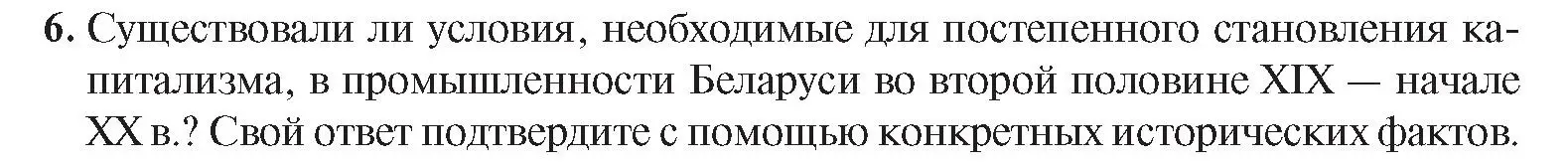 6. Существовали ли условия, необходимые для постепенного становления капитализма, в промышленности Беларуси во второй половине XIX — начале XX в.? Свой ответ подтвердите с помощью конкретных исторических фактов.